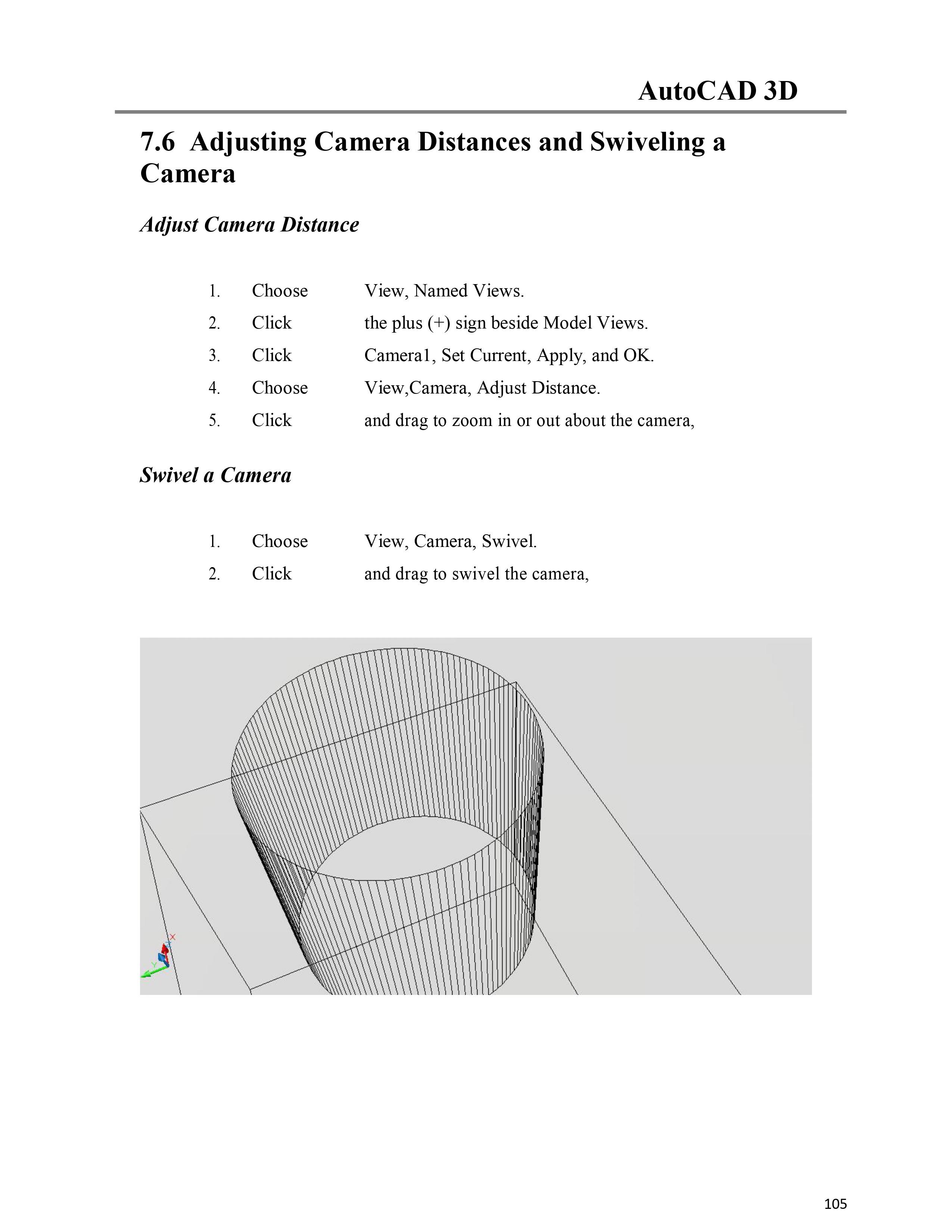 AutoCAD 3D

7.6 Adjusting Camera Distances and Swiveling a Camera

Adjust Camera Distance

1. Choose View, Named Views.
2. Click the plus (+) sign beside Model Views.
3. Click Camera1, Set Current, Apply, and OK.
4. Choose View,Camera, Adjust Distance.
5. Click and drag to zoom in or out about the camera,

Swivel a Camera

1. Choose View, Camera, Swivel.
2. Click and drag to swivel the camera,

X
Y

105